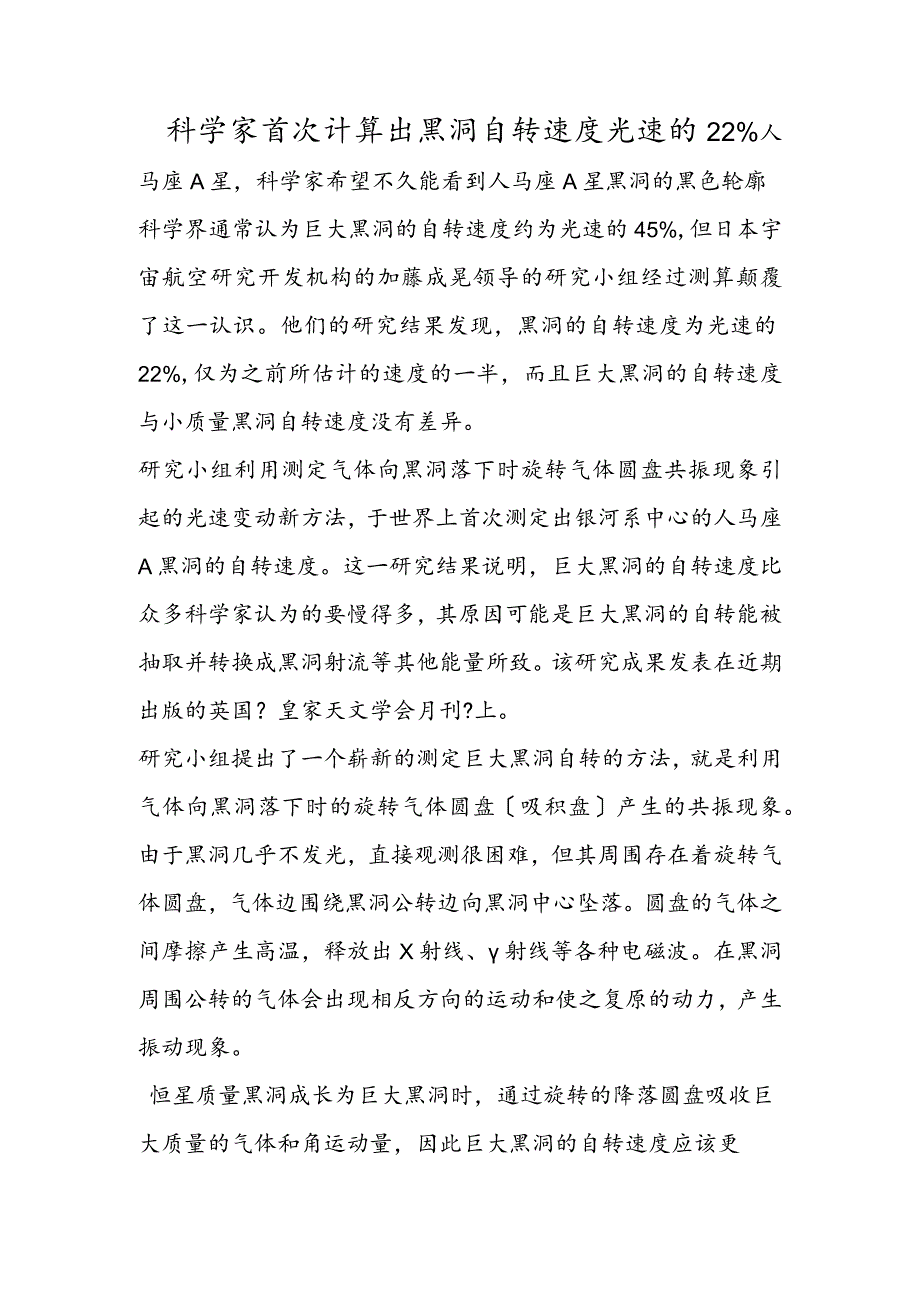 科学家首次计算出黑洞自转速度光速的22%人马座A星，科学家希望不久能看到人马座A星黑洞的黑色轮廓

科学界通常认为巨大黑洞的自转速度约为光速的45%，但日本宇宙航空研究开发机构的加藤成晃领导的研究小组经过测算颠覆了这一认识。他们的研究结果发现，黑洞的自转速度为光速的22%，仅为之前所估计的速度的一半，而且巨大黑洞的自转速度与小质量黑洞自转速度没有差异。

研究小组利用测定气体向黑洞落下时旋转气体圆盘共振现象引起的光速变动新方法，于世界上首次测定出银河系中心的人马座A黑洞的自转速度。这一研究结果说明，巨大黑洞的自转速度比众多科学家认为的要慢得多，其原因可能是巨大黑洞的自转能被抽取并转换成黑洞射流等其他能量所致。该研究成果发表在近期出版的英国？皇家天文学会月刊?上。

研究小组提出了一个崭新的测定巨大黑洞自转的方法，就是利用气体向黑洞落下时的旋转气体圆盘〔吸积盘〕产生的共振现象。由于黑洞几乎不发光，直接观测很困难，但其周围存在着旋转气体圆盘，气体边围绕黑洞公转边向黑洞中心坠落。圆盘的气体之间摩擦产生高温，释放出X射线、γ射线等各种电磁波。在黑洞周围公转的气体会出现相反方向的运动和使之复原的动力，产生振动现象。

恒星质量黑洞成长为巨大黑洞时，通过旋转的降落圆盘吸收巨大质量的气体和角运动量，因此巨大黑洞的自转速度应该更